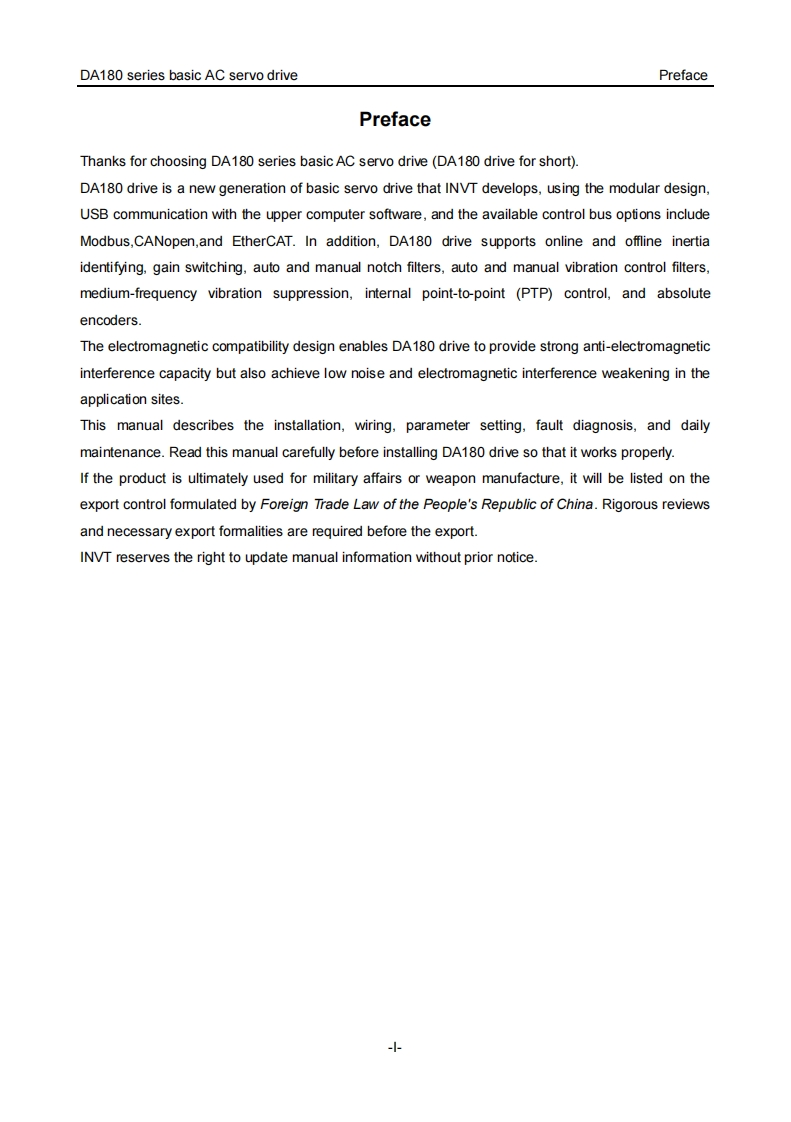 DA180 series basic AC servo drive Preface

Preface

Thanks for choosing DA180 series basic AC servo drive (DA180 drive for short).

DA180 drive is a new generation of basic servo drive that INVT develops, using the modular design, USB communication with the upper computer software, and the available control bus options include Modbus,CANopen,and EtherCAT. In addition, DA180 drive supports online and offline inertia identifying, gain switching, auto and manual notch filters, auto and manual vibration control filters, medium-frequency vibration suppression, internal point-to-point (PTP) control, and absolute encoders.

The electromagnetic compatibility design enables DA180 drive to provide strong anti-electromagnetic interference capacity but also achieve low noise and electromagnetic interference weakening in the application sites.

This manual describes the installation, wiring, parameter setting, fault diagnosis, and daily maintenance. Read this manual carefully before installing DA180 drive so that it works properly.

If the product is ultimately used for military affairs or weapon manufacture, it will be listed on the export control formulated by Foreign Trade Law of the People's Republic of China. Rigorous reviews and necessary export formalities are required before the export.

INVT reserves the right to update manual information without prior notice.

-I-